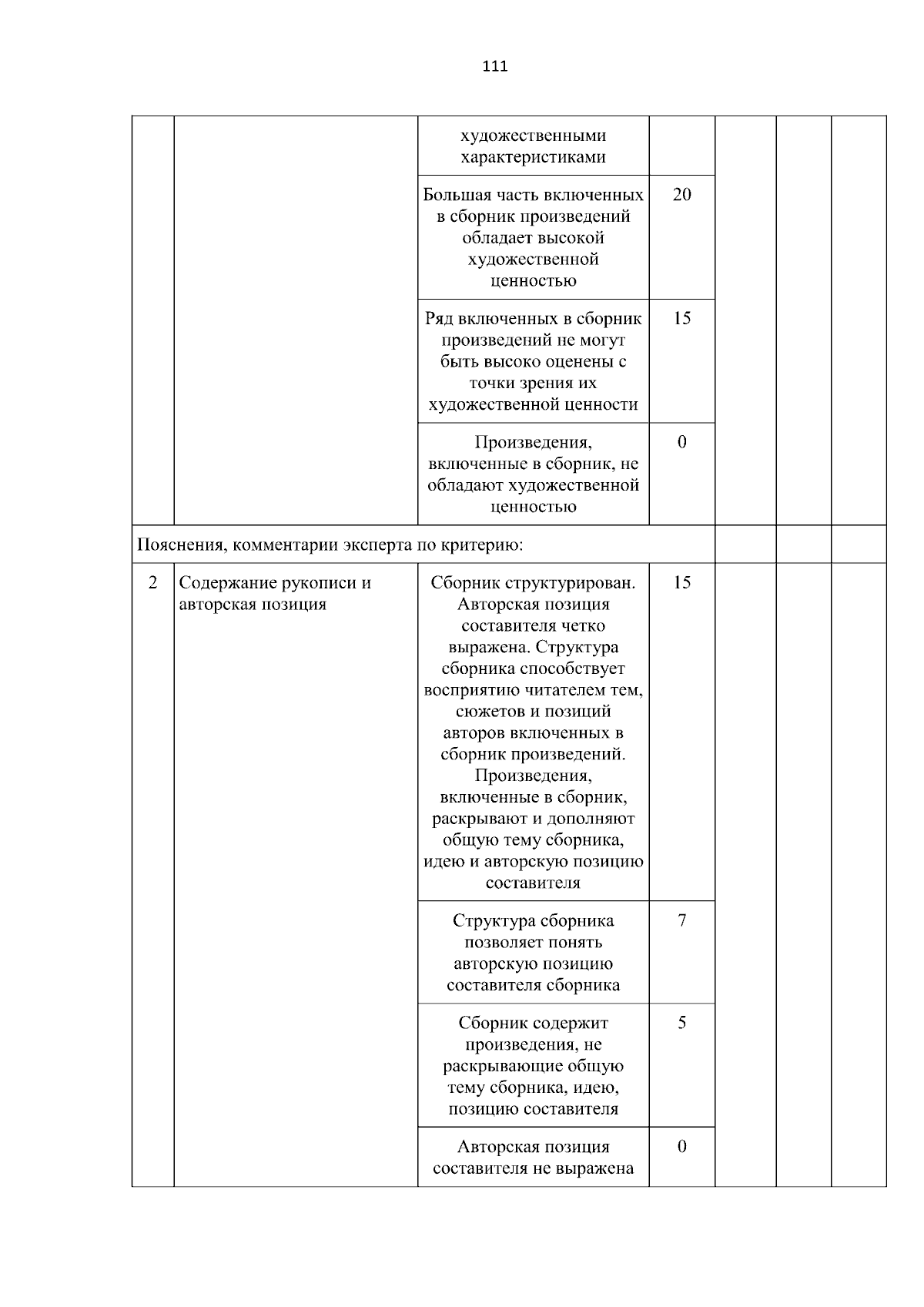 111

| | | | | | | |
|---|---|---|---|---|---|---|
| | | художественными характеристиками | | | | |
| | | Большая часть включенных в сборник произведений обладает высокой художественной ценностью | 20 | | | |
| | | Ряд включенных в сборник произведений не могут быть высоко оценены с точки зрения их художественной ценности | 15 | | | |
| | | Произведения, включенные в сборник, не обладают художественной ценностью | 0 | | | |
| Пояснения, комментарии эксперта по критерию: | | | | | | |
| 2 | Содержание рукописи и авторская позиция | Сборник структурирован. Авторская позиция составителя четко выражена. Структура сборника способствует восприятию читателем тем, сюжетов и позиций авторов включенных в сборник произведений. Произведения, включенные в сборник, раскрывают и дополняют общую тему сборника, идею и авторскую позицию составителя | 15 | | | |
| | | Структура сборника позволяет понять авторскую позицию составителя сборника | 7 | | | |
| | | Сборник содержит произведения, не раскрывающие общую тему сборника, идею, позицию составителя | 5 | | | |
| | | Авторская позиция составителя не выражена | 0 | | | |